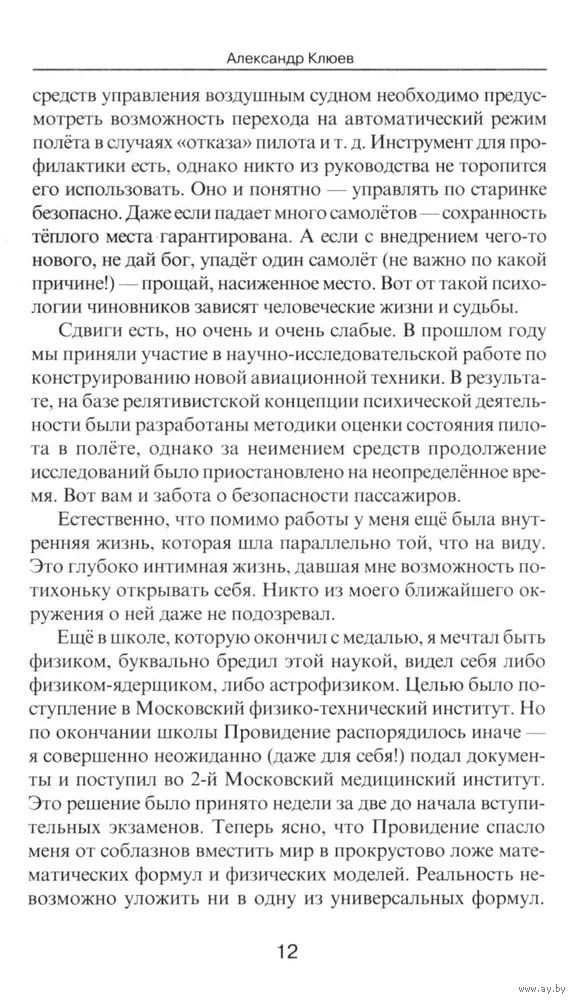 Александр Клюев

средств управления воздушным судном необходимо предусмотреть возможность перехода на автоматический режим полёта в случаях «отказа» пилота и т. д. Инструмент для профилактики есть, однако никто из руководства не торопится его использовать. Оно и понятно — управлять по старинке безопасно. Даже если падает много самолётов — сохранность тёплого места гарантирована. А если с внедрением чего-то нового, не дай бог, упадёт один самолёт (не важно по какой причине!) — прощай, насиженное место. Вот от такой психологии чиновников зависят человеческие жизни и судьбы.

Сдвиги есть, но очень и очень слабые. В прошлом году мы приняли участие в научно-исследовательской работе по конструированию новой авиационной техники. В результате, на базе релятивистской концепции психической деятельности были разработаны методики оценки состояния пилота в полёте, однако за неимением средств продолжение исследований было приостановлено на неопределённое время. Вот вам и забота о безопасности пассажиров.

Естественно, что помимо работы у меня ещё была внутренняя жизнь, которая шла параллельно той, что на виду. Это глубоко интимная жизнь, давшая мне возможность потихоньку открывать себя. Никто из моего ближайшего окружения о ней даже не подозревал.

Ещё в школе, которую окончил с медалью, я мечтал быть физиком, буквально бредил этой наукой, видел себя либо физиком-ядерщиком, либо астрофизиком. Целью было поступление в Московский физико-технический институт. Но по окончании школы Провидение распорядилось иначе — я совершенно неожиданно (даже для себя!) подал документы и поступил во 2-й Московский медицинский институт. Это решение было принято недели за две до начала вступительных экзаменов. Теперь ясно, что Провидение спасло меня от соблазнов вместить мир в прокрустово ложе математических формул и физических моделей. Реальность невозможно уложить ни в одну из универсальных формул.

12

www.ay.by